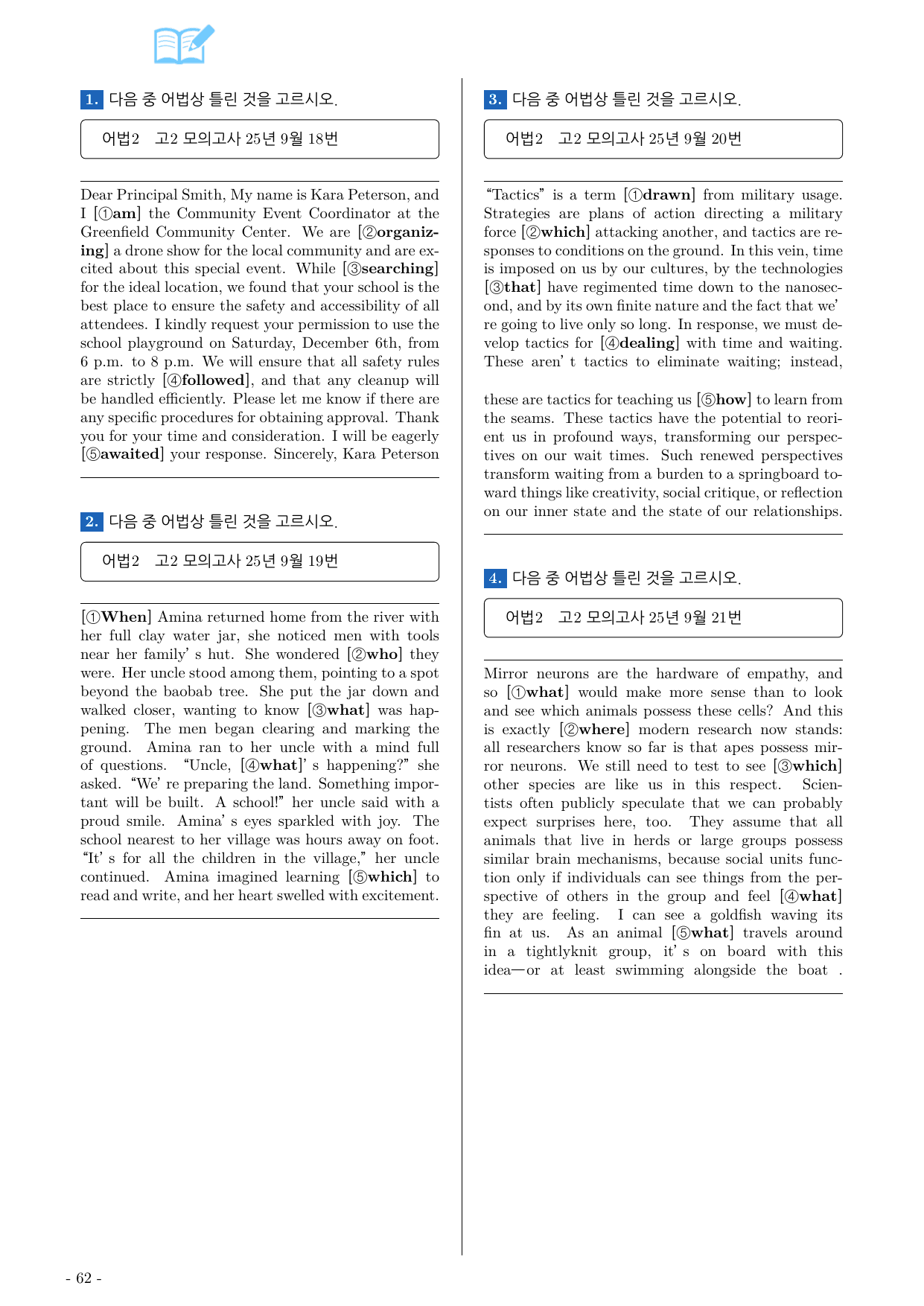 1. 다음 중 어법상 틀린 것을 고르시오.

어법2 고2 모의고사 25년 9월 18번

Dear Principal Smith, My name is Kara Peterson, and I [①am] the Community Event Coordinator at the Greenfield Community Center. We are [②organizing] a drone show for the local community and are excited about this special event. While [③searching] for the ideal location, we found that your school is the best place to ensure the safety and accessibility of all attendees. I kindly request your permission to use the school playground on Saturday, December 6th, from 6 p.m. to 8 p.m. We will ensure that all safety rules are strictly [④followed], and that any cleanup will be handled efficiently. Please let me know if there are any specific procedures for obtaining approval. Thank you for your time and consideration. I will be eagerly [⑤awaited] your response. Sincerely, Kara Peterson

2. 다음 중 어법상 틀린 것을 고르시오.

어법2 고2 모의고사 25년 9월 19번

[①When] Amina returned home from the river with her full clay water jar, she noticed men with tools near her family' s hut. She wondered [②who] they were. Her uncle stood among them, pointing to a spot beyond the baobab tree. She put the jar down and walked closer, wanting to know [③what] was happening. The men began clearing and marking the ground. Amina ran to her uncle with a mind full of questions. "Uncle, [④what]' s happening?" she asked. "We' re preparing the land. Something important will be built. A school!" her uncle said with a proud smile. Amina' s eyes sparkled with joy. The school nearest to her village was hours away on foot. "It' s for all the children in the village," her uncle continued. Amina imagined learning [⑤which] to read and write, and her heart swelled with excitement.

3. 다음 중 어법상 틀린 것을 고르시오.

어법2 고2 모의고사 25년 9월 20번

"Tactics" is a term [①drawn] from military usage. Strategies are plans of action directing a military force [②which] attacking another, and tactics are responses to conditions on the ground. In this vein, time is imposed on us by our cultures, by the technologies [③that] have regimented time down to the nanosecond, and by its own finite nature and the fact that we' re going to live only so long. In response, we must develop tactics for [④dealing] with time and waiting. These aren' t tactics to eliminate waiting; instead,

these are tactics for teaching us [⑤how] to learn from the seams. These tactics have the potential to reorient us in profound ways, transforming our perspectives on our wait times. Such renewed perspectives transform waiting from a burden to a springboard toward things like creativity, social critique, or reflection on our inner state and the state of our relationships.

4. 다음 중 어법상 틀린 것을 고르시오.

어법2 고2 모의고사 25년 9월 21번

Mirror neurons are the hardware of empathy, and so [①what] would make more sense than to look and see which animals possess these cells? And this is exactly [②where] modern research now stands: all researchers know so far is that apes possess mirror neurons. We still need to test to see [③which] other species are like us in this respect. Scientists often publicly speculate that we can probably expect surprises here, too. They assume that all animals that live in herds or large groups possess similar brain mechanisms, because social units function only if individuals can see things from the perspective of others in the group and feel [④what] they are feeling. I can see a goldfish waving its fin at us. As an animal [⑤what] travels around in a tightlyknit group, it' s on board with this idea—or at least swimming alongside the boat .

- 62 -